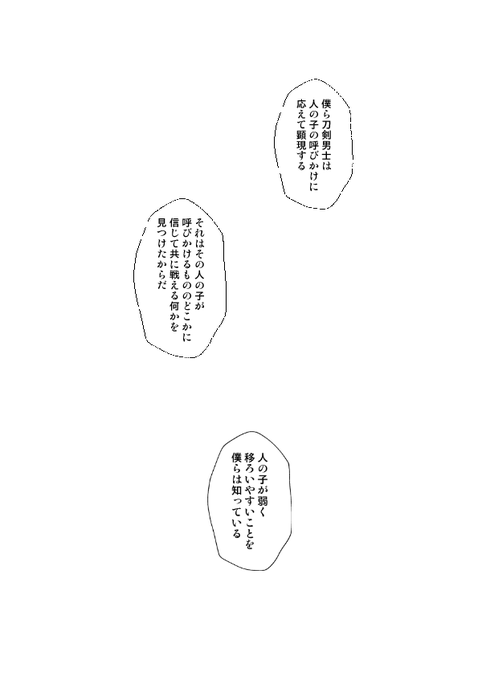 僕ら刀剣男士は
人の子の呼びかけに
応えて顕現する

それはその人の子が
呼びかけるもののどこかに
信じて共に戦える何かを
見つけたからだ

人の子が弱く
移ろいやすいことを
僕らは知っている